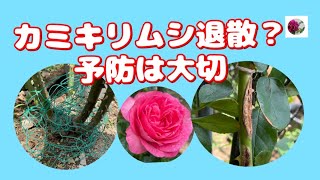 カミキリムシ退散？
予防は大切